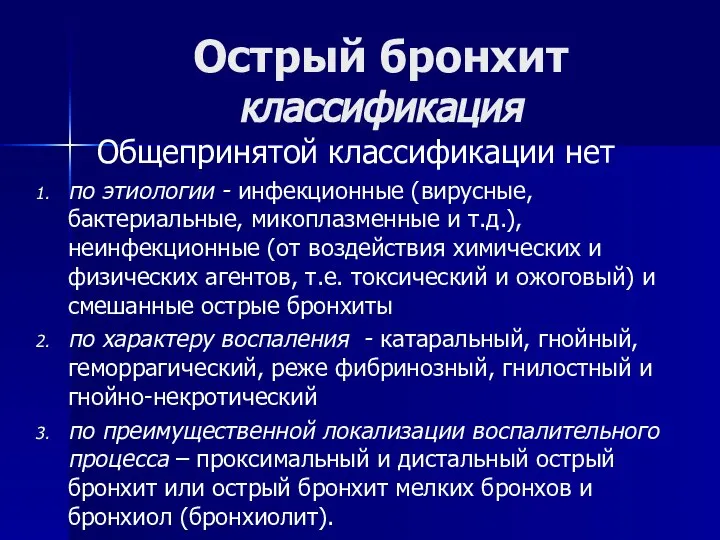 Острый бронхит
классификация

Общепринятой классификации нет

1. по этиологии - инфекционные (вирусные, бактериальные, микоплазменные и т.д.), неинфекционные (от воздействия химических и физических агентов, т.е. токсический и ожоговый) и смешанные острые бронхиты

2. по характеру воспаления - катаральный, гнойный, геморрагический, реже фибринозный, гнилостный и гнойно-некротический

3. по преимущественной локализации воспалительного процесса – проксимальный и дистальный острый бронхит или острый бронхит мелких бронхов и бронхиол (бронхиолит).